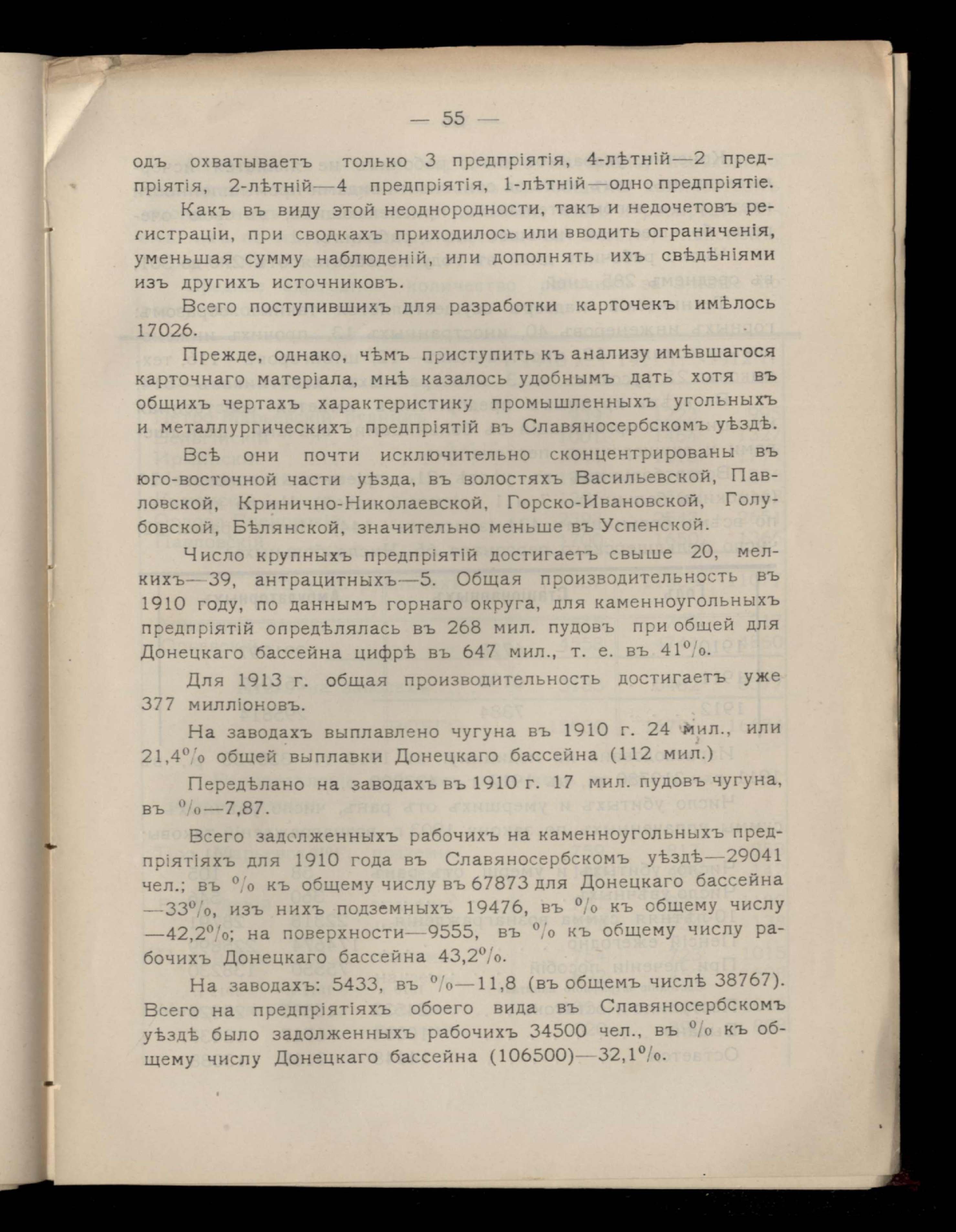 — 55 —

одъ охватываетъ только 3 предпріятія, 4-лѣтній—2 предпріятія, 2-лѣтній—4 предпріятія, 1-лѣтній—одно предпріятіе.

Какъ въ виду этой неоднородности, такъ и недочетовъ регистраціи, при сводкахъ приходилось или вводить ограниченія, уменьшая сумму наблюденій, или дополнять ихъ свѣдѣніями изъ другихъ источниковъ.

Всего поступившихъ для разработки карточекъ имѣлось 17026.

Прежде, однако, чѣмъ приступить къ анализу имѣвшагося карточнаго матеріала, мнѣ казалось удобнымъ дать хотя въ общихъ чертахъ характеристику промышленныхъ угольныхъ и металлургическихъ предпріятій въ Славяносербскомъ уѣздѣ.

Всѣ они почти исключительно сконцентрированы въ юго-восточной части уѣзда, въ волостяхъ Васильевской, Павловской, Кринично-Николаевской, Горско-Ивановской, Голубовской, Бѣлянской, значительно меньше въ Успенской.

Число крупныхъ предпріятій достигаетъ свыше 20, мелкихъ—39, антрацитныхъ—5. Общая производительность въ 1910 году, по даннымъ горнаго округа, для каменноугольныхъ предпріятій опредѣлялась въ 268 мил. пудовъ при общей для Донецкаго бассейна цифрѣ въ 647 мил., т. е. въ 41%.

Для 1913 г. общая производительность достигаетъ уже 377 милліоновъ.

На заводахъ выплавлено чугуна въ 1910 г. 24 мил., или 21,4% общей выплавки Донецкаго бассейна (112 мил.)

Передѣлано на заводахъ въ 1910 г. 17 мил. пудовъ чугуна, въ %—7,87.

Всего задолженныхъ рабочихъ на каменноугольныхъ предпріятіяхъ для 1910 года въ Славяносербскомъ уѣздѣ—29041 чел.; въ % къ общему числу въ 67873 для Донецкаго бассейна —33%, изъ нихъ подземныхъ 19476, въ % къ общему числу —42,2%; на поверхности—9555, въ % къ общему числу рабочихъ Донецкаго бассейна 43,2%.

На заводахъ: 5433, въ %—11,8 (въ общемъ числѣ 38767). Всего на предпріятіяхъ обоего вида въ Славяносербскомъ уѣздѣ было задолженныхъ рабочихъ 34500 чел., въ % къ общему числу Донецкаго бассейна (106500)—32,1%.